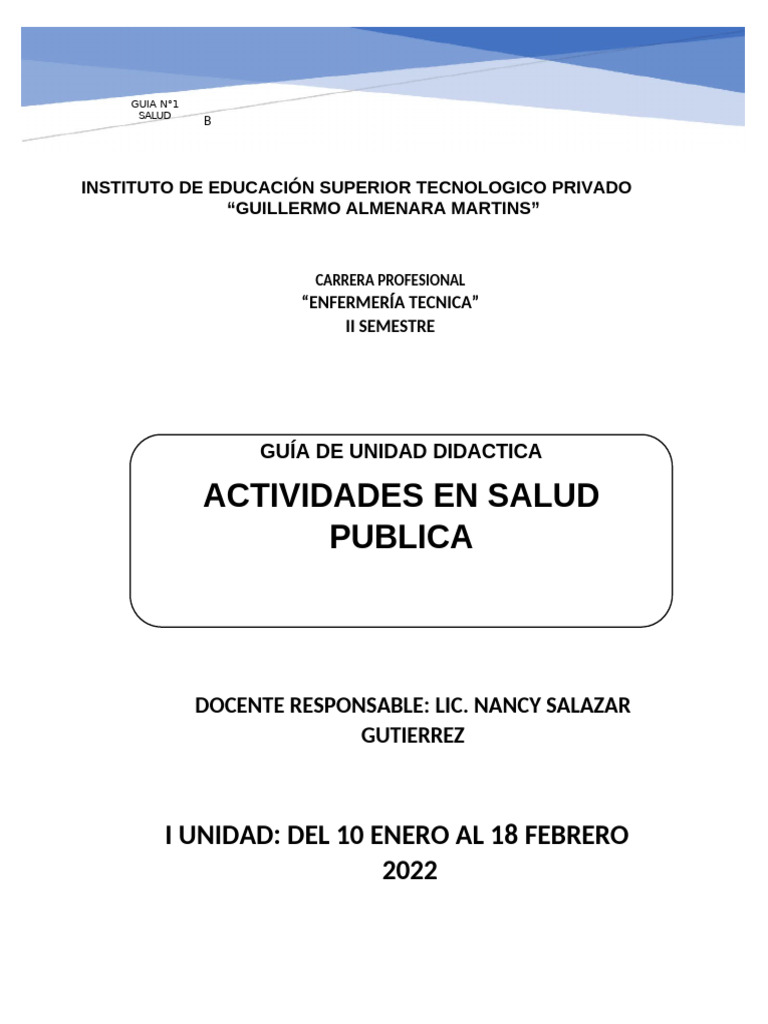 GUIA N°1
SALUD
B

INSTITUTO DE EDUCACIÓN SUPERIOR TECNOLOGICO PRIVADO
“GUILLERMO ALMENARA MARTINS”

CARRERA PROFESIONAL
“ENFERMERÍA TECNICA”
II SEMESTRE

GUÍA DE UNIDAD DIDACTICA

ACTIVIDADES EN SALUD PUBLICA

DOCENTE RESPONSABLE: LIC. NANCY SALAZAR GUTIERREZ

I UNIDAD: DEL 10 ENERO AL 18 FEBRERO 2022